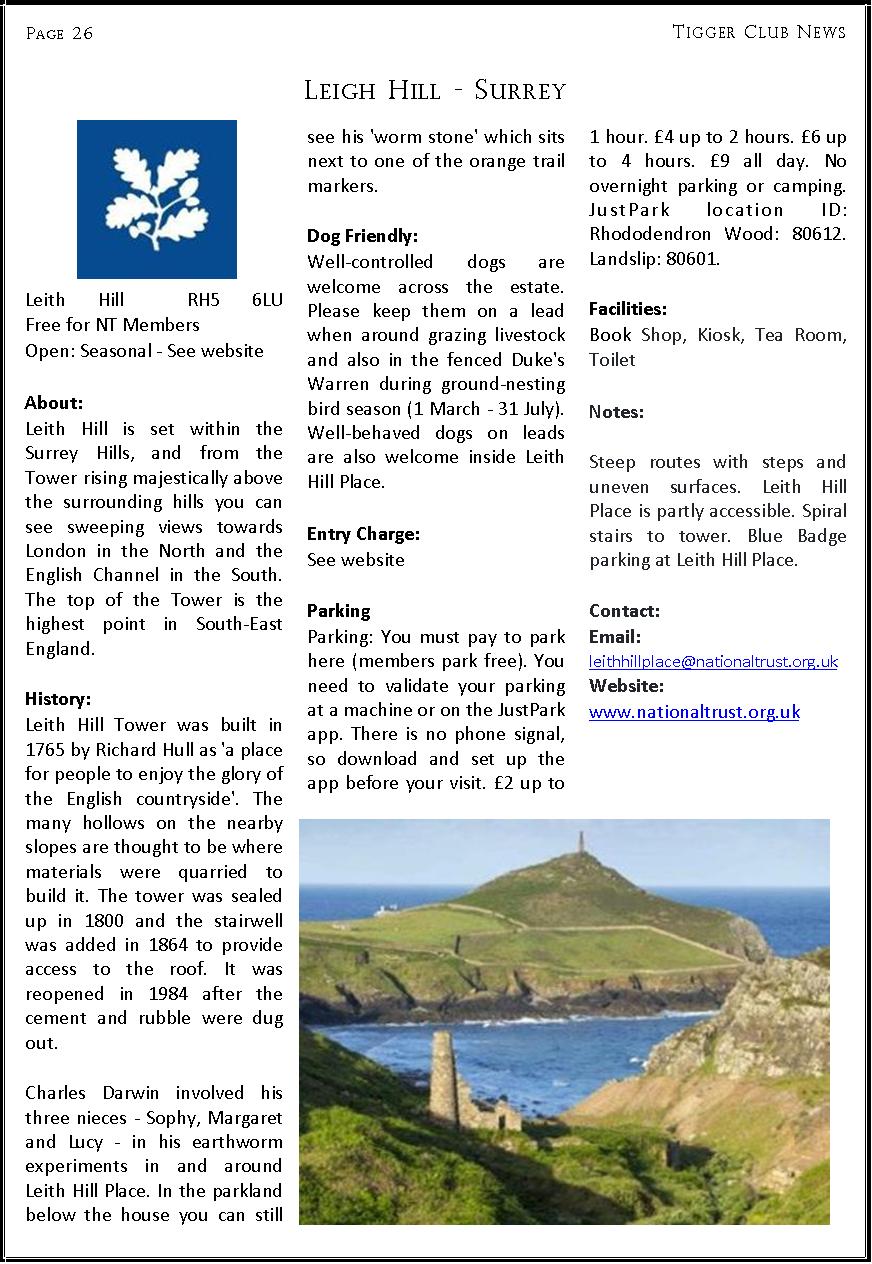 Page 26

Tigger Club News

Leigh Hill - Surrey

Leith Hill RH5 6LU
Free for NT Members
Open: Seasonal - See website

About:
Leith Hill is set within the Surrey Hills, and from the Tower rising majestically above the surrounding hills you can see sweeping views towards London in the North and the English Channel in the South. The top of the Tower is the highest point in South-East England.

History:
Leith Hill Tower was built in 1765 by Richard Hull as 'a place for people to enjoy the glory of the English countryside'. The many hollows on the nearby slopes are thought to be where materials were quarried to build it. The tower was sealed up in 1800 and the stairwell was added in 1864 to provide access to the roof. It was reopened in 1984 after the cement and rubble were dug out.

Charles Darwin involved his three nieces - Sophy, Margaret and Lucy - in his earthworm experiments in and around Leith Hill Place. In the parkland below the house you can still see his 'worm stone' which sits next to one of the orange trail markers.

Dog Friendly:
Well-controlled dogs are welcome across the estate. Please keep them on a lead when around grazing livestock and also in the fenced Duke's Warren during ground-nesting bird season (1 March - 31 July). Well-behaved dogs on leads are also welcome inside Leith Hill Place.

Entry Charge:
See website

Parking
Parking: You must pay to park here (members park free). You need to validate your parking at a machine or on the JustPark app. There is no phone signal, so download and set up the app before your visit. £2 up to 1 hour. £4 up to 2 hours. £6 up to 4 hours. £9 all day. No overnight parking or camping. JustPark location ID: Rhododendron Wood: 80612. Landslip: 80601.

Facilities:
Book Shop, Kiosk, Tea Room, Toilet

Notes:

Steep routes with steps and uneven surfaces. Leith Hill Place is partly accessible. Spiral stairs to tower. Blue Badge parking at Leith Hill Place.

Contact:
Email:
leithhillplace@nationaltrust.org.uk
Website:
www.nationaltrust.org.uk